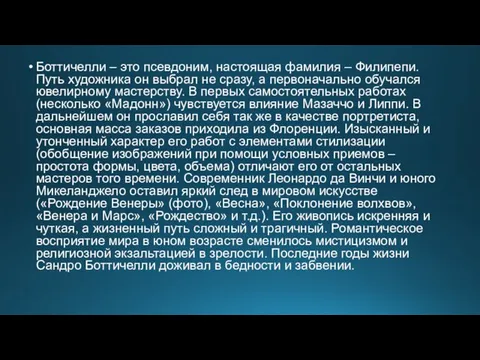 • Боттичелли – это псевдоним, настоящая фамилия – Филипепи. Путь художника он выбрал не сразу, а первоначально обучался ювелирному мастерству. В первых самостоятельных работах (несколько «Мадонн») чувствуется влияние Мазаччо и Липпи. В дальнейшем он прославил себя так же в качестве портретиста, основная масса заказов приходила из Флоренции. Изысканный и утонченный характер его работ с элементами стилизации (обобщение изображений при помощи условных приемов – простота формы, цвета, объема) отличают его от остальных мастеров того времени. Современник Леонардо да Винчи и юного Микеланджело оставил яркий след в мировом искусстве («Рождение Венеры» (фото), «Весна», «Поклонение волхвов», «Венера и Марс», «Рождество» и т.д.). Его живопись искренняя и чуткая, а жизненный путь сложный и трагичный. Романтическое восприятие мира в юном возрасте сменилось мистицизмом и религиозной экзальтацией в зрелости. Последние годы жизни Сандро Боттичелли доживал в бедности и забвении.